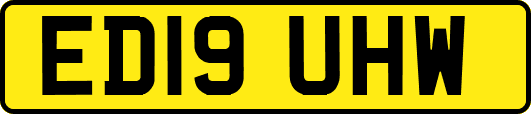 ED19 UHW